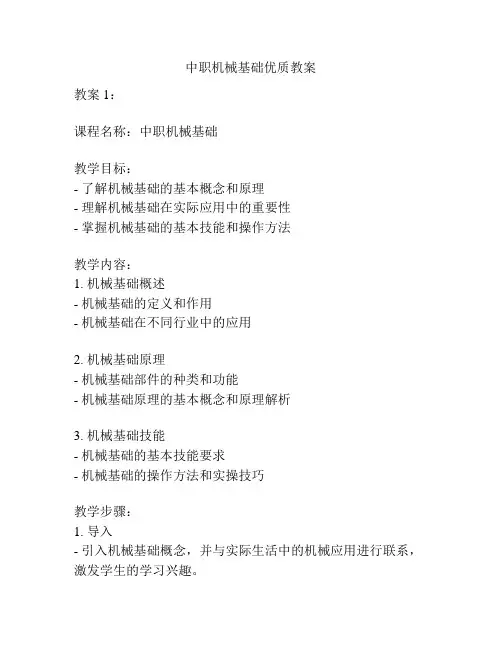 中职机械基础优质教案

教案 1：

课程名称：中职机械基础

教学目标：
- 了解机械基础的基本概念和原理
- 理解机械基础在实际应用中的重要性
- 掌握机械基础的基本技能和操作方法

教学内容：
1. 机械基础概述
- 机械基础的定义和作用
- 机械基础在不同行业中的应用

2. 机械基础原理
- 机械基础部件的种类和功能
- 机械基础原理的基本概念和原理解析

3. 机械基础技能
- 机械基础的基本技能要求
- 机械基础的操作方法和实操技巧

教学步骤：
1. 导入
- 引入机械基础概念，并与实际生活中的机械应用进行联系，激发学生的学习兴趣。